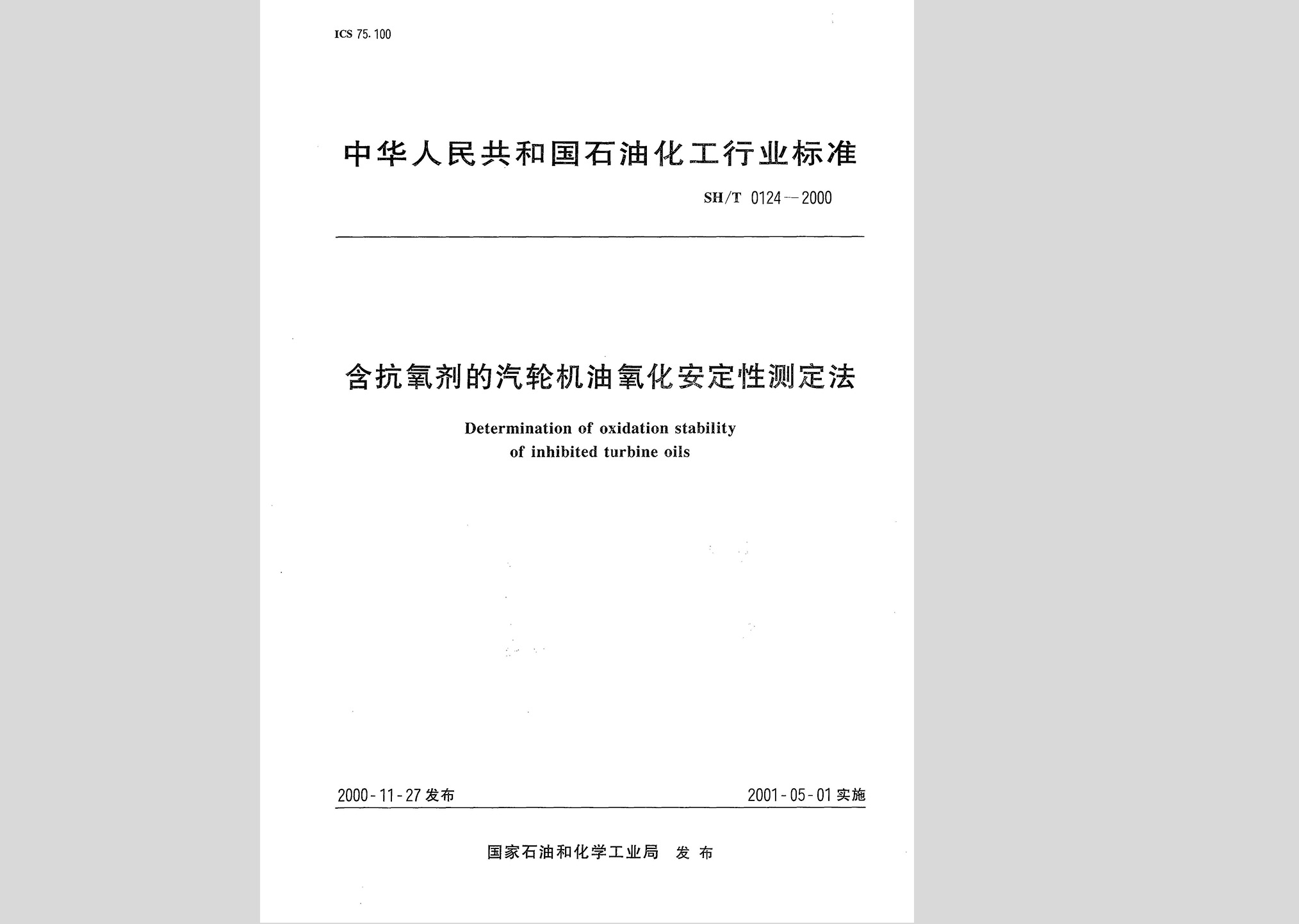 ICS 75.100

中华人民共和国石油化工行业标准

SH/T 0124—2000

含抗氧剂的汽轮机油氧化安定性测定法

Determination of oxidation stability of inhibited turbine oils

2000-11-27 发布

2001-05-01 实施

国家石油和化学工业局 发布